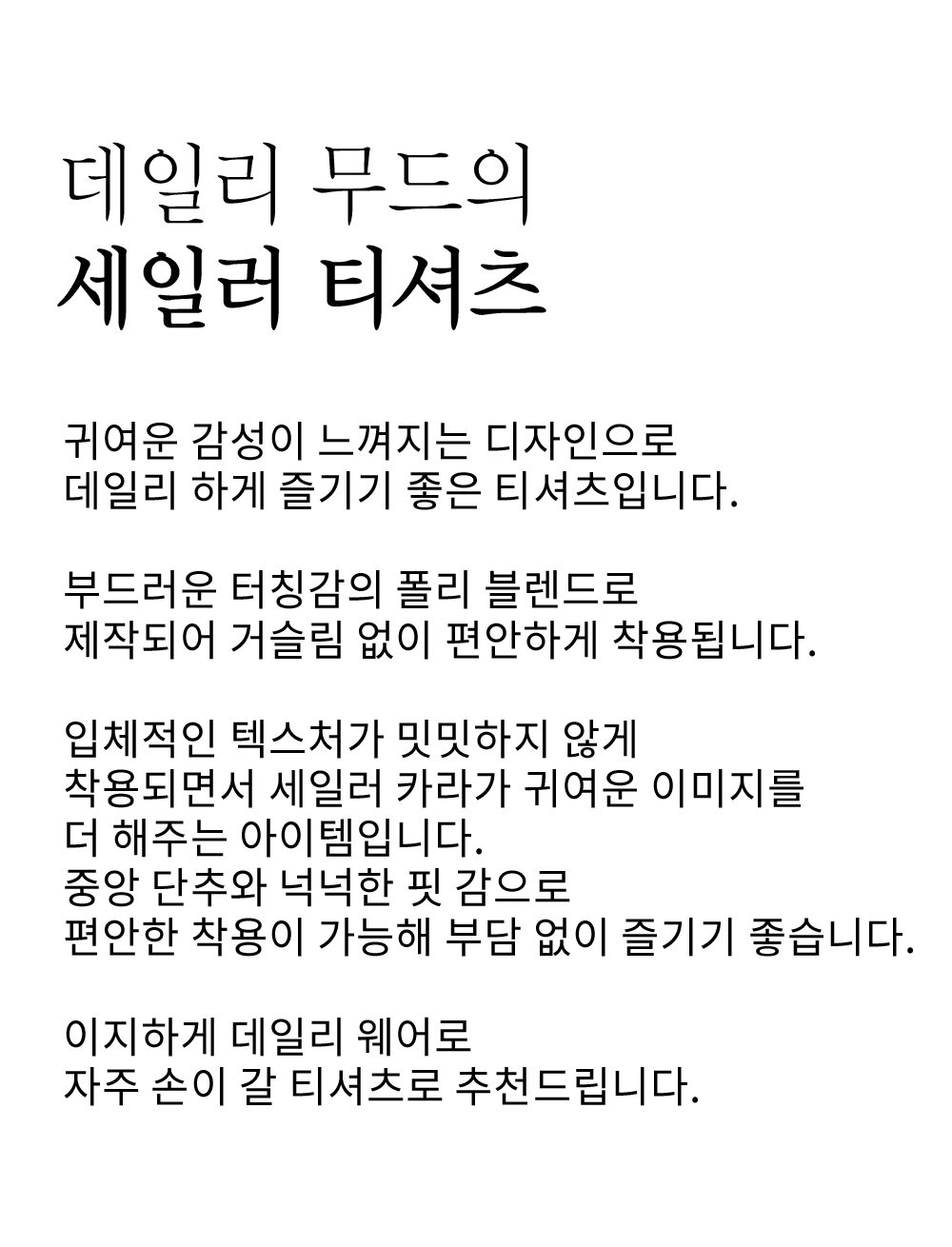 데일리 무드의
세일러 티셔츠

귀여운 감성이 느껴지는 디자인으로
데일리 하게 즐기기 좋은 티셔츠입니다.

부드러운 터칭감의 폴리 블렌드로
제작되어 거슬림 없이 편안하게 착용됩니다.

입체적인 텍스처가 밋밋하지 않게
착용되면서 세일러 카라가 귀여운 이미지를
더 해주는 아이템입니다.
중앙 단추와 넉넉한 핏 감으로
편안한 착용이 가능해 부담 없이 즐기기 좋습니다.

이지하게 데일리 웨어로
자주 손이 갈 티셔츠로 추천드립니다.